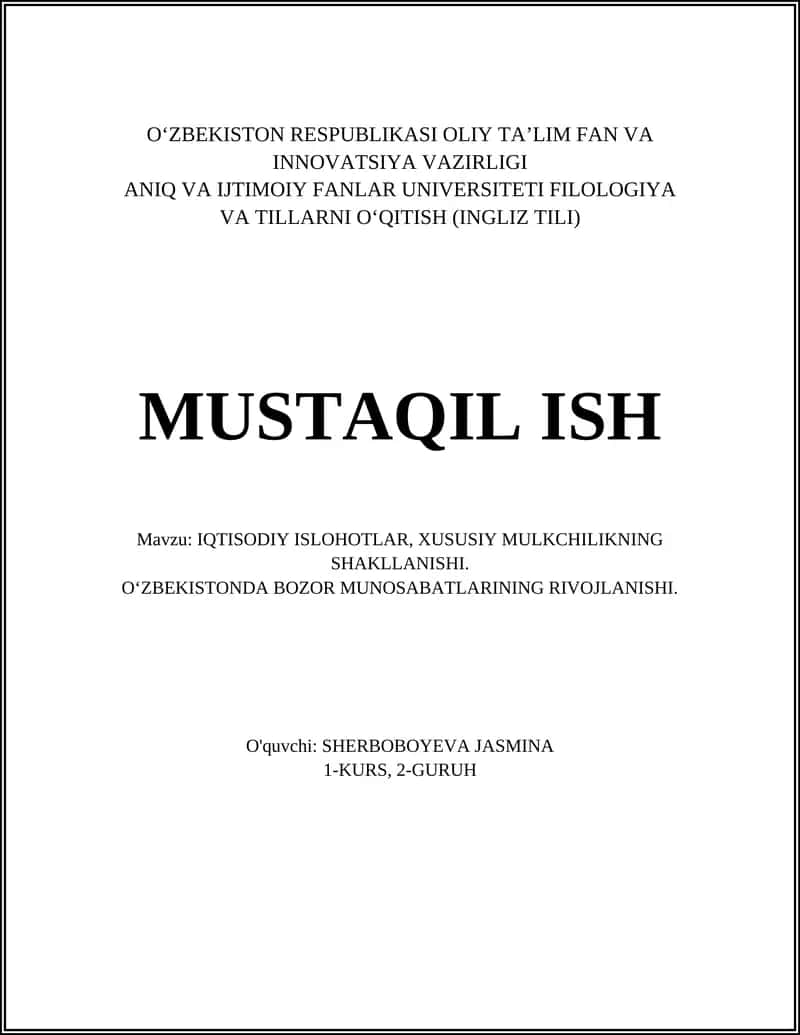 O‘ZBEKISTON RESPUBLIKASI OLIY TA’LIM FAN VA INNOVATSIYA VAZIRLIGI
ANIQ VA IJTIMOIY FANLAR UNIVERSITETI FILOLOGIYA VA TILLARNI O‘QITISH (INGLIZ TILI)

MUSTAQIL ISH

Mavzu: IQTISODIY ISLOHOTLAR, XUSUSIY MULKCHILIKNING SHAKLLANISHI.
O‘ZBEKISTONDA BOZOR MUNOSABATLARINING RIVOJLANISHI.

O'quvchi: SHERBOBOYEVA JASMINA
1-KURS, 2-GURUH